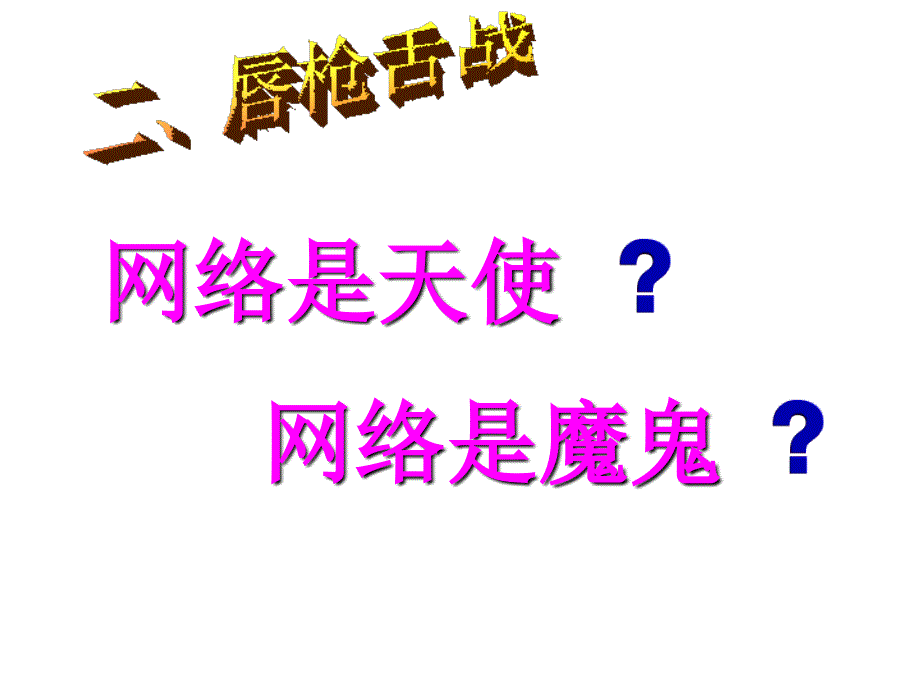 二、唇枪舌战

网络是天使 ？

网络是魔鬼 ？